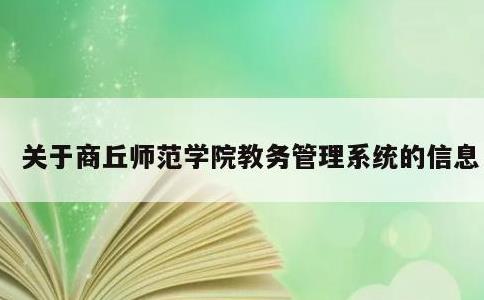 关于商丘师范学院教务管理系统的信息